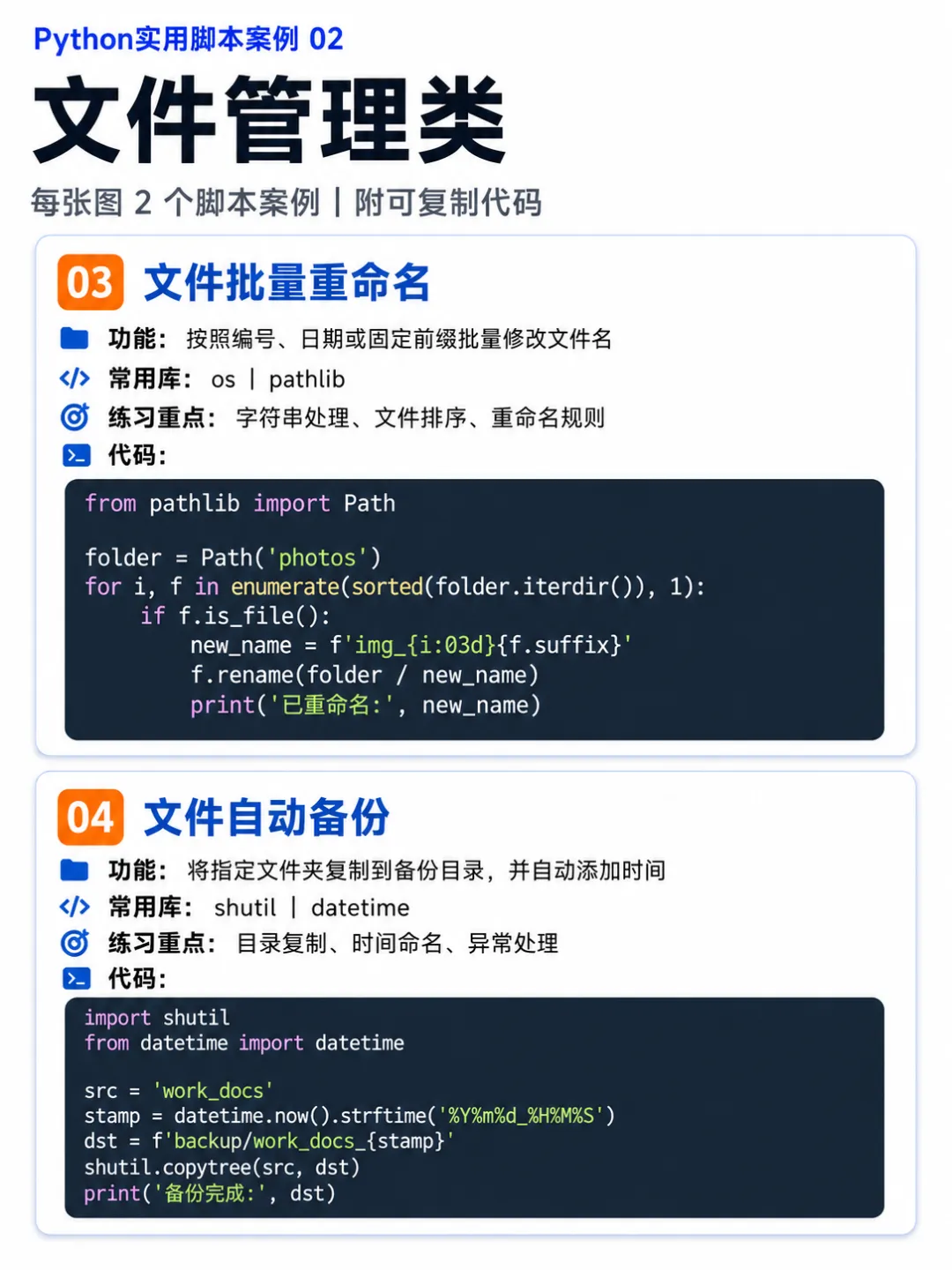 Python实用脚本案例 02

文件管理类

每张图 2 个脚本案例 | 附可复制代码

03 文件批量重命名

功能: 按照编号、日期或固定前缀批量修改文件名

常用库: os | pathlib

练习重点: 字符串处理、文件排序、重命名规则

代码:

from pathlib import Path

folder = Path('photos')
for i, f in enumerate(sorted(folder.iterdir()), 1):
    if f.is_file():
        new_name = f'img_{i:03d}{f.suffix}'
        f.rename(folder / new_name)
        print('已重命名:', new_name)

04 文件自动备份

功能: 将指定文件夹复制到备份目录，并自动添加时间

常用库: shutil | datetime

练习重点: 目录复制、时间命名、异常处理

代码:

import shutil
from datetime import datetime

src = 'work_docs'
stamp = datetime.now().strftime('%Y%m%d_%H%M%S')
dst = f'backup/work_docs_{stamp}'
shutil.copytree(src, dst)
print('备份完成:', dst)